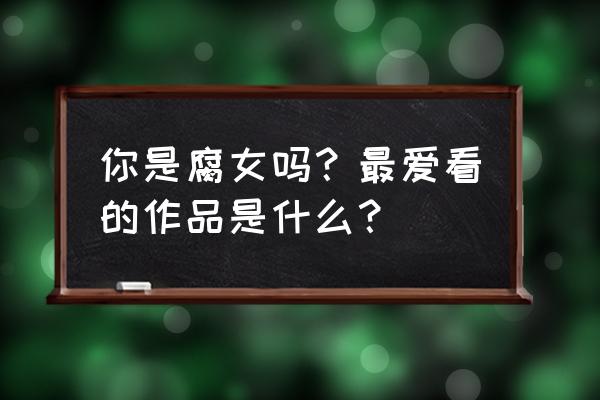 你是腐女吗？最爱看的作品是什么？